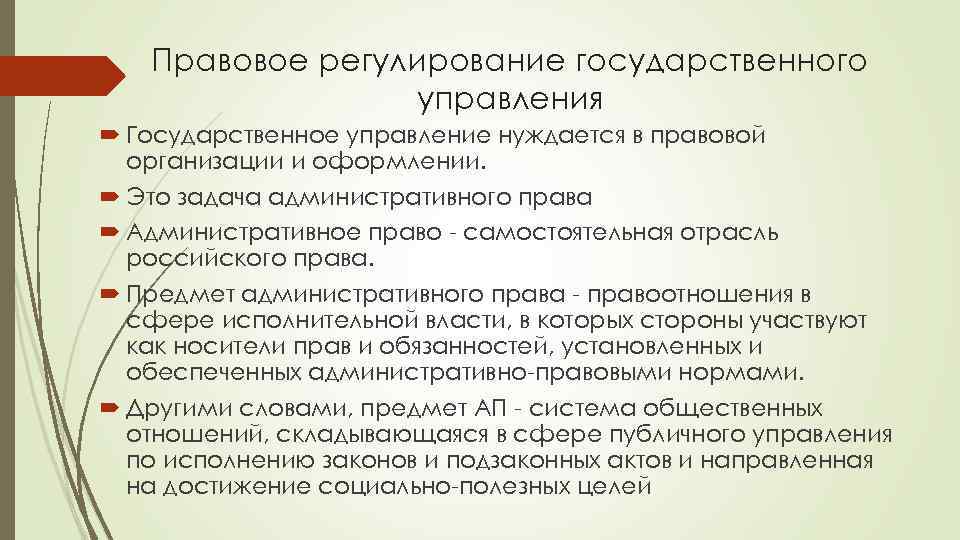 Правовое регулирование государственного управления

Государственное управление нуждается в правовой организации и оформлении.

Это задача административного права

Административное право - самостоятельная отрасль российского права.

Предмет административного права - правоотношения в сфере исполнительной власти, в которых стороны участвуют как носители прав и обязанностей, установленных и обеспеченных административно-правовыми нормами.

Другими словами, предмет АП - система общественных отношений, складывающаяся в сфере публичного управления по исполнению законов и подзаконных актов и направленная на достижение социально-полезных целей